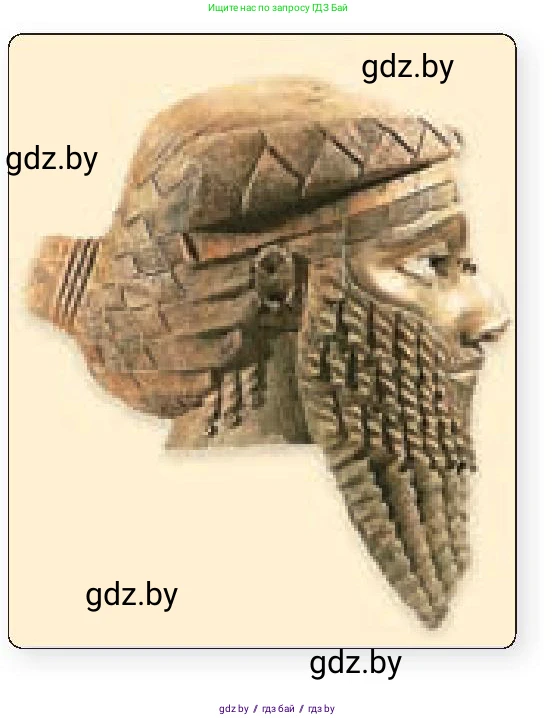 Ищите нас по запросу ГДЗ Бай

gdz.by

gdz.by

gdz.by

gdz.by

gdz.by / гдз бай / гдз by